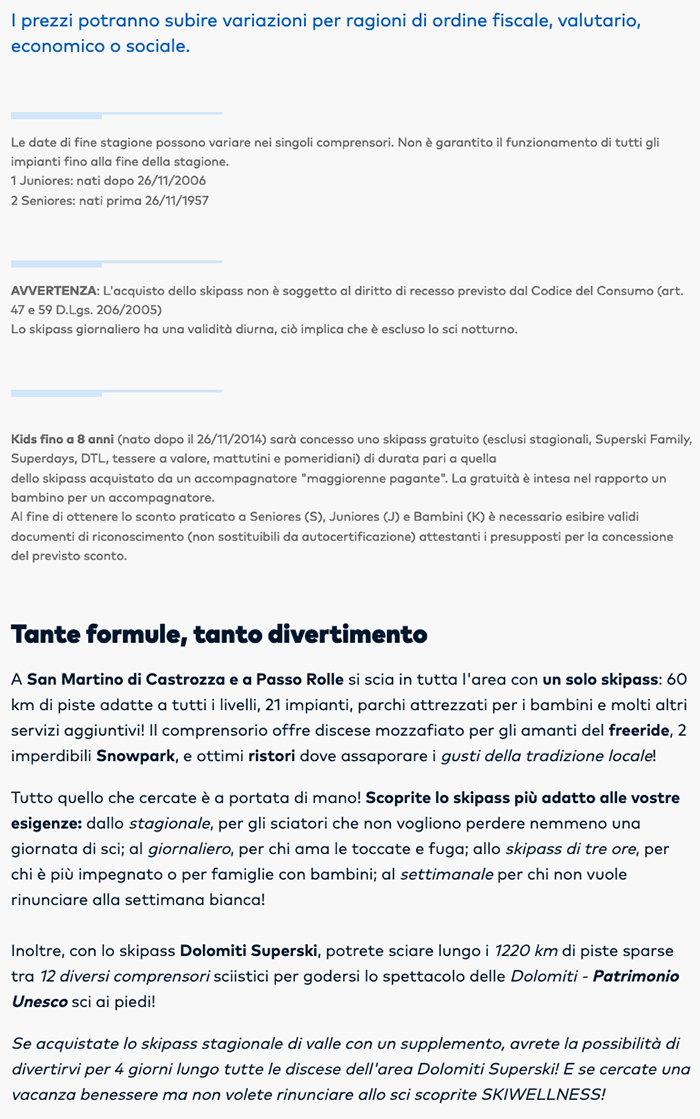 I prezzi potranno subire variazioni per ragioni di ordine fiscale, valutario, economico o sociale.

Le date di fine stagione possono variare nei singoli comprensori. Non è garantito il funzionamento di tutti gli impianti fino alla fine della stagione.
1 Juniores: nati dopo 26/11/2006
2 Seniores: nati prima 26/11/1957

AVVERTENZA: L'acquisto dello skipass non è soggetto al diritto di recesso previsto dal Codice del Consumo (art. 47 e 59 D.Lgs. 206/2005)
Lo skipass giornaliero ha una validità diurna, ciò implica che è escluso lo sci notturno.

Kids fino a 8 anni (nato dopo il 26/11/2014) sarà concesso uno skipass gratuito (esclusi stagionali, Superski Family, Superdays, DTL, tessere a valore, mattutini e pomeridiani) di durata pari a quella dello skipass acquistato da un accompagnatore "maggiorenne pagante". La gratuità è intesa nel rapporto un bambino per un accompagnatore.
Al fine di ottenere lo sconto praticato a Seniores (S), Juniores (J) e Bambini (K) è necessario esibire validi documenti di riconoscimento (non sostituibili da autocertificazione) attestanti i presupposti per la concessione del previsto sconto.

Tante formule, tanto divertimento

A San Martino di Castrozza e a Passo Rolle si scia in tutta l'area con un solo skipass: 60 km di piste adatte a tutti i livelli, 21 impianti, parchi attrezzati per i bambini e molti altri servizi aggiuntivi! Il comprensorio offre discese mozzafiato per gli amanti del freeride, 2 imperdibili Snowpark, e ottimi ristori dove assaporare i gusti della tradizione locale!

Tutto quello che cercate è a portata di mano! Scoprite lo skipass più adatto alle vostre esigenze: dallo stagionale, per gli sciatori che non vogliono perdere nemmeno una giornata di sci; al giornaliero, per chi ama le toccate e fuga; allo skipass di tre ore, per chi è più impegnato o per famiglie con bambini; al settimanale per chi non vuole rinunciare alla settimana bianca!

Inoltre, con lo skipass Dolomiti Superski, potrete sciare lungo i 1220 km di piste sparse tra 12 diversi comprensori sciistici per godersi lo spettacolo delle Dolomiti - Patrimonio Unesco sci ai piedi!

Se acquistate lo skipass stagionale di valle con un supplemento, avrete la possibilità di divertirvi per 4 giorni lungo tutte le discese dell'area Dolomiti Superski! E se cercate una vacanza benessere ma non volete rinunciare allo sci scoprite SKIWELLNESS!